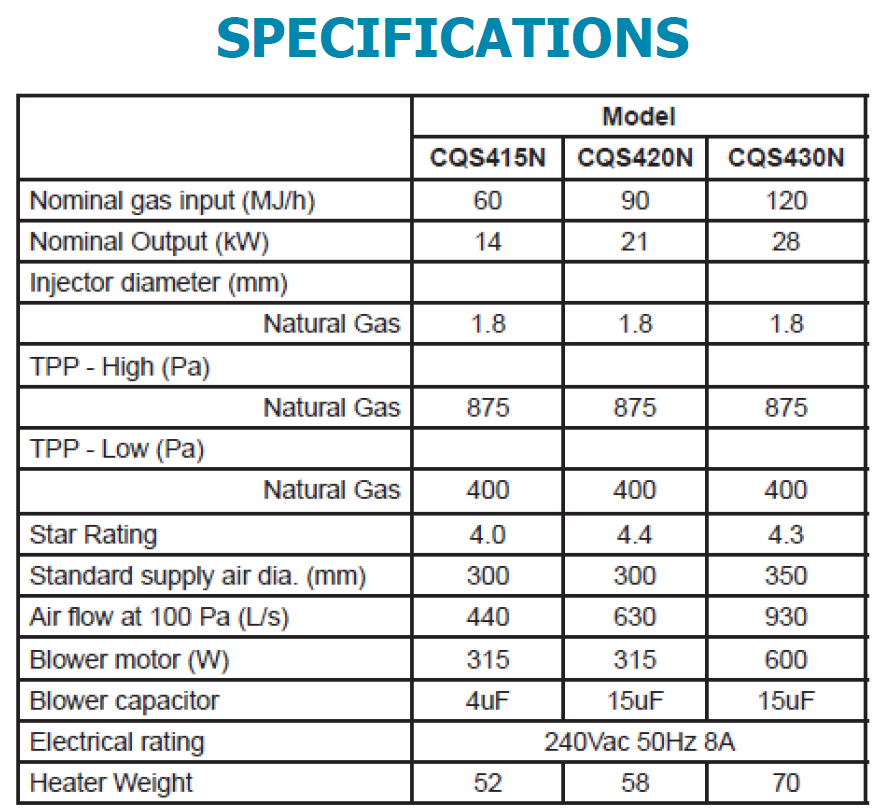 SPECIFICATIONS

| | Model | | |
|---|---|---|---|
| | CQS415N | CQS420N | CQS430N |
| Nominal gas input (MJ/h) | 60 | 90 | 120 |
| Nominal Output (kW) | 14 | 21 | 28 |
| Injector diameter (mm) | | | |
| Natural Gas | 1.8 | 1.8 | 1.8 |
| TPP - High (Pa) | | | |
| Natural Gas | 875 | 875 | 875 |
| TPP - Low (Pa) | | | |
| Natural Gas | 400 | 400 | 400 |
| Star Rating | 4.0 | 4.4 | 4.3 |
| Standard supply air dia. (mm) | 300 | 300 | 350 |
| Air flow at 100 Pa (L/s) | 440 | 630 | 930 |
| Blower motor (W) | 315 | 315 | 600 |
| Blower capacitor | 4uF | 15uF | 15uF |
| Electrical rating | 240Vac 50Hz 8A | | |
| Heater Weight | 52 | 58 | 70 |